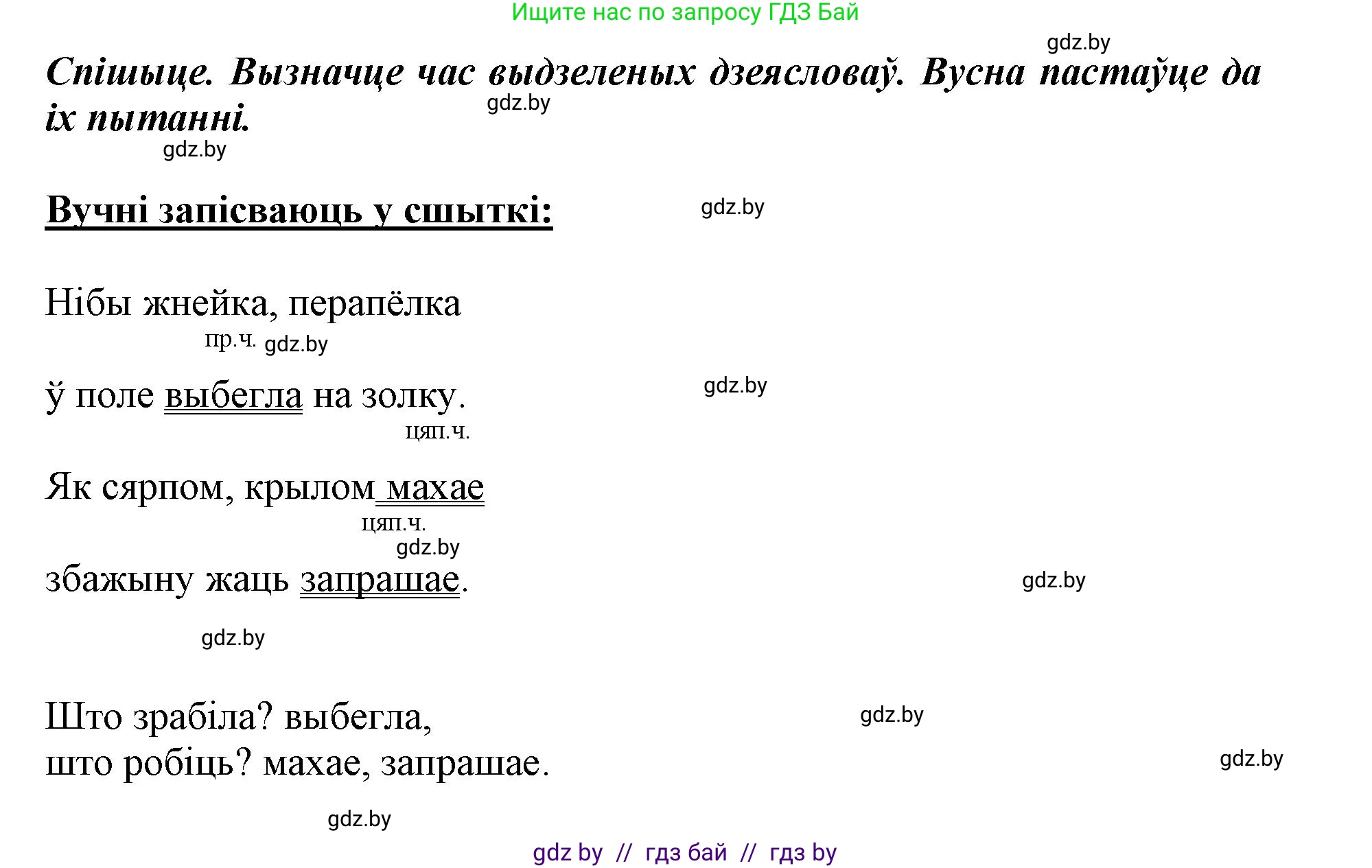 Ищите нас по запросу ГДЗ Бай

gdz.by

Спішыце. Вызначце час выдзеленых дзеясловаў. Вусна пастаўце да іх пытанні.

gdz.by

gdz.by

Вучні запісваюць у сшыткі:

gdz.by

Нібы жнейка, перапёлка

пр.ч. gdz.by

ў поле выбегла на золку.

gdz.by

цяп.ч.

Як сярпом, крылом махае

цяп.ч.

gdz.by

збажыну жаць запрашае.

gdz.by

gdz.by

Што зрабіла? выбегла,
што робіць? махае, запрашае.

gdz.by

gdz.by

gdz.by

gdz by // гдз бай // гдз by